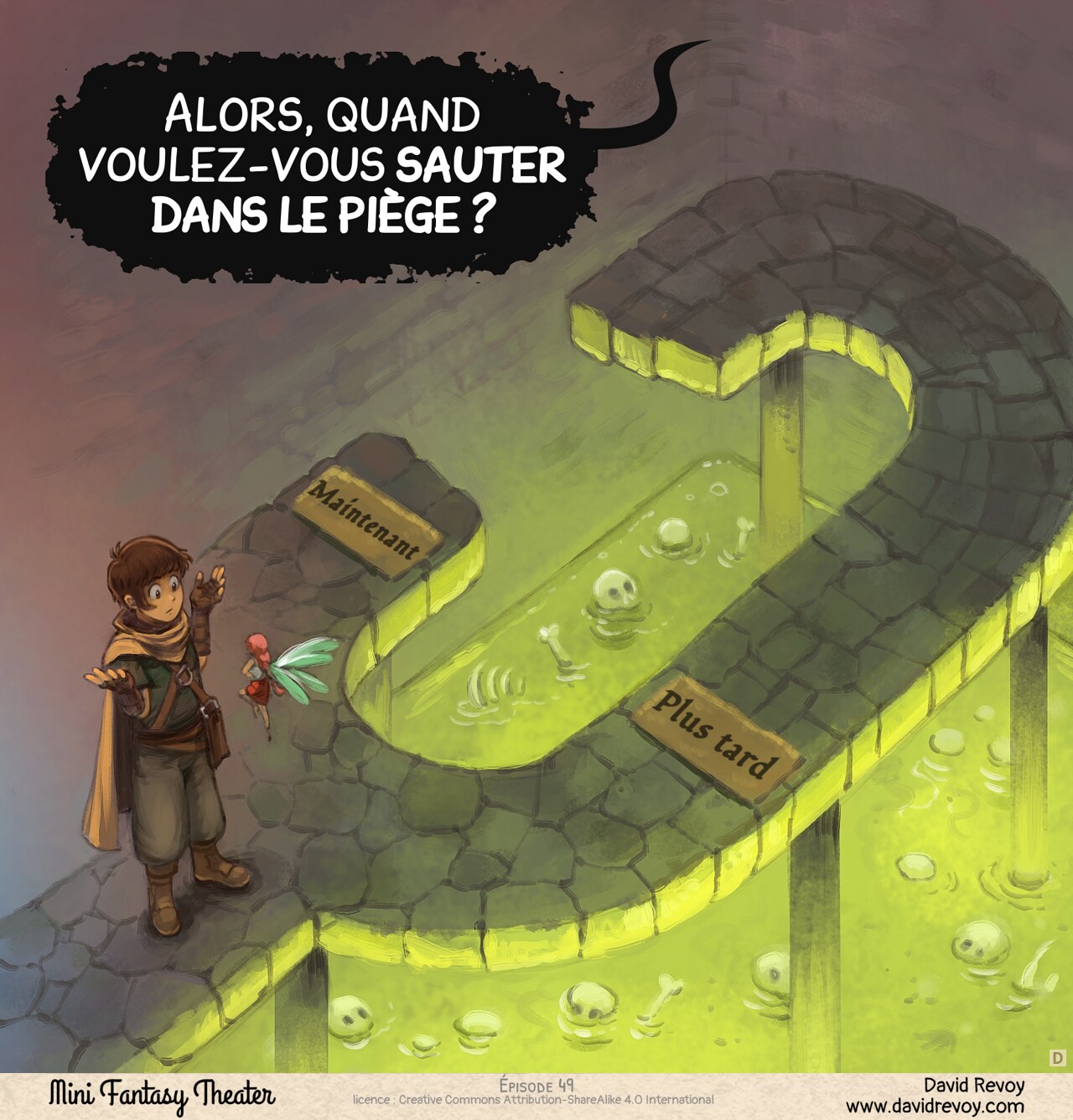 ALORS, QUAND VOULEZ-VOUS SAUTER DANS LE PIÈGE ?

Maintenant

Plus tard

D

Mini Fantasy Theater

ÉPISODE 49
licence : Creative Commons Attribution-ShareAlike 4.0 International

David Revoy
www.davidrevoy.com